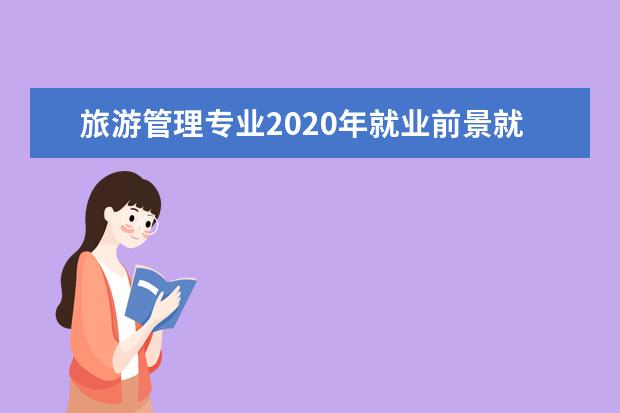 旅游管理专业2020年就业前景就